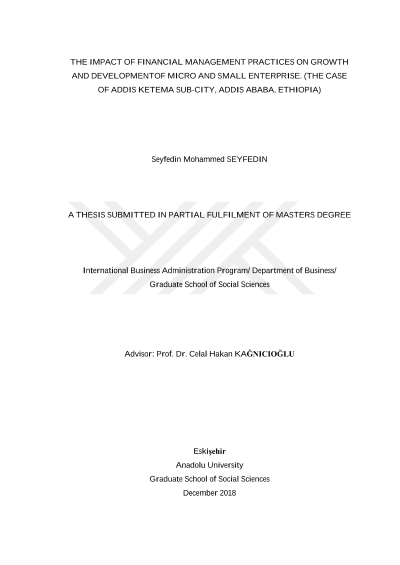 THE IMPACT OF FINANCIAL MANAGEMENT PRACTICES ON GROWTH AND DEVELOPMENTOF MICRO AND SMALL ENTERPRISE. (THE CASE OF ADDIS KETEMA SUB-CITY, ADDIS ABABA, ETHIOPIA)

Seyfedin Mohammed SEYFEDIN

A THESIS SUBMITTED IN PARTIAL FULFILMENT OF MASTERS DEGREE

International Business Administration Program/ Department of Business/ Graduate School of Social Sciences

Advisor: Prof. Dr. Celal Hakan KAĞNICIOĞLU

Eskişehir
Anadolu University
Graduate School of Social Sciences
December 2018